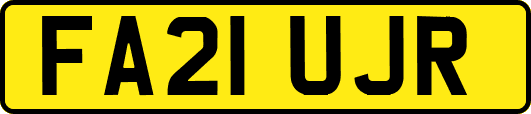 FA21 UJR